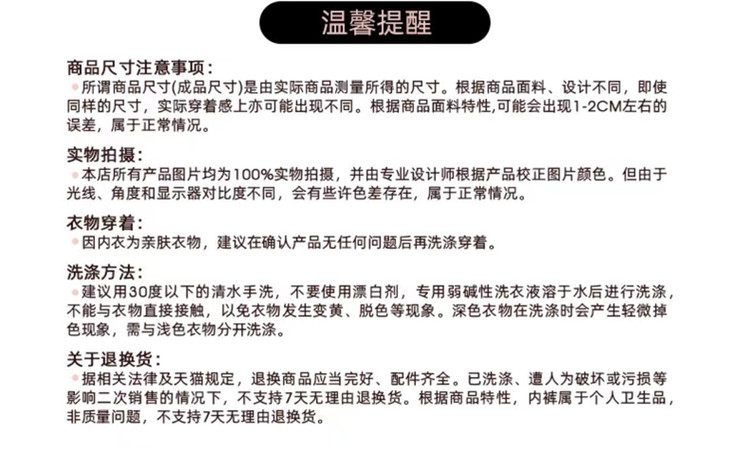 温馨提醒

商品尺寸注意事项：
所谓商品尺寸(成品尺寸)是由实际商品测量所得的尺寸。根据商品面料、设计不同，即使同样的尺寸，实际穿着感上亦可能出现不同。根据商品面料特性,可能会出现1-2CM左右的误差，属于正常情况。

实物拍摄：
本店所有产品图片均为100%实物拍摄，并由专业设计师根据产品校正图片颜色。但由于光线、角度和显示器对比度不同，会有些许色差存在，属于正常情况。

衣物穿着：
因内衣为亲肤衣物，建议在确认产品无任何问题后再洗涤穿着。

洗涤方法：
建议用30度以下的清水手洗，不要使用漂白剂，专用弱碱性洗衣液溶于水后进行洗涤，不能与衣物直接接触，以免衣物发生变黄、脱色等现象。深色衣物在洗涤时会产生轻微掉色现象，需与浅色衣物分开洗涤。

关于退换货：
据相关法律及天猫规定，退换商品应当完好、配件齐全。已洗涤、遭人为破坏或污损等影响二次销售的情况下，不支持7天无理由退换货。根据商品特性，内裤属于个人卫生品，非质量问题，不支持7天无理由退换货。